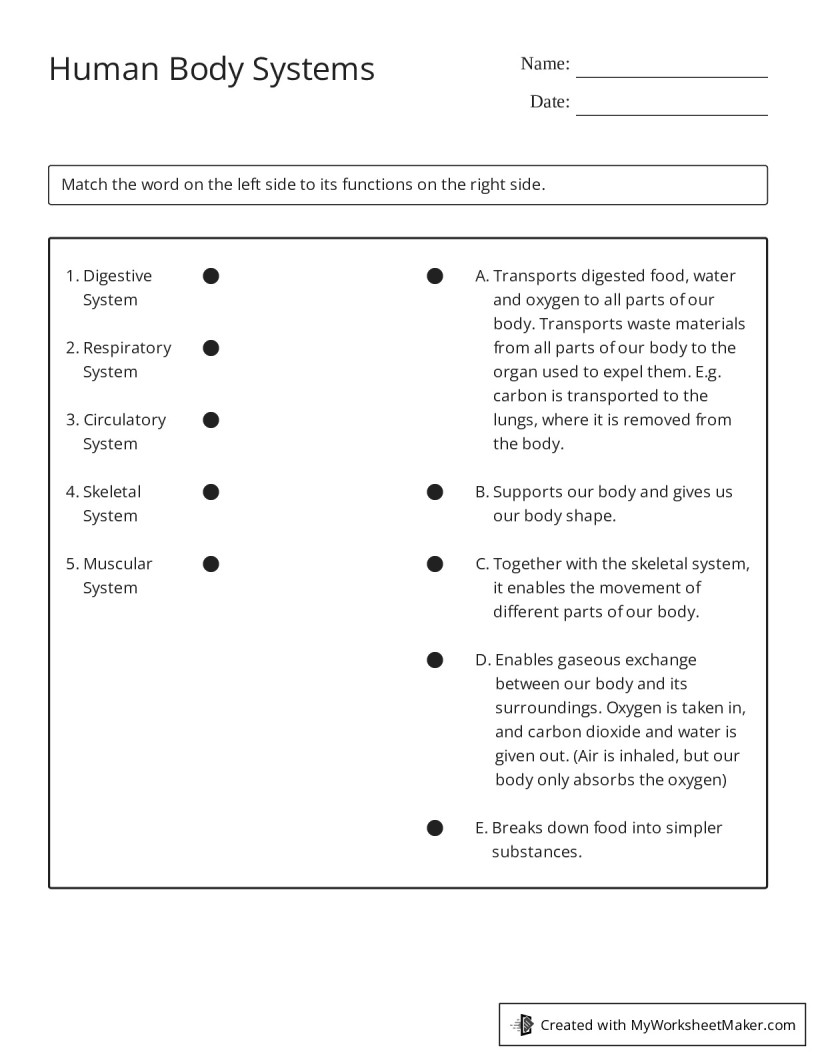 Human Body Systems

Name: ____

Date: ____

Match the word on the left side to its functions on the right side.

1. Digestive System

2. Respiratory System

3. Circulatory System

4. Skeletal System

5. Muscular System

A. Transports digested food, water and oxygen to all parts of our body. Transports waste materials from all parts of our body to the organ used to expel them. E.g. carbon is transported to the lungs, where it is removed from the body.

B. Supports our body and gives us our body shape.

C. Together with the skeletal system, it enables the movement of different parts of our body.

D. Enables gaseous exchange between our body and its surroundings. Oxygen is taken in, and carbon dioxide and water is given out. (Air is inhaled, but our body only absorbs the oxygen)

E. Breaks down food into simpler substances.

Created with MyWorksheetMaker.com